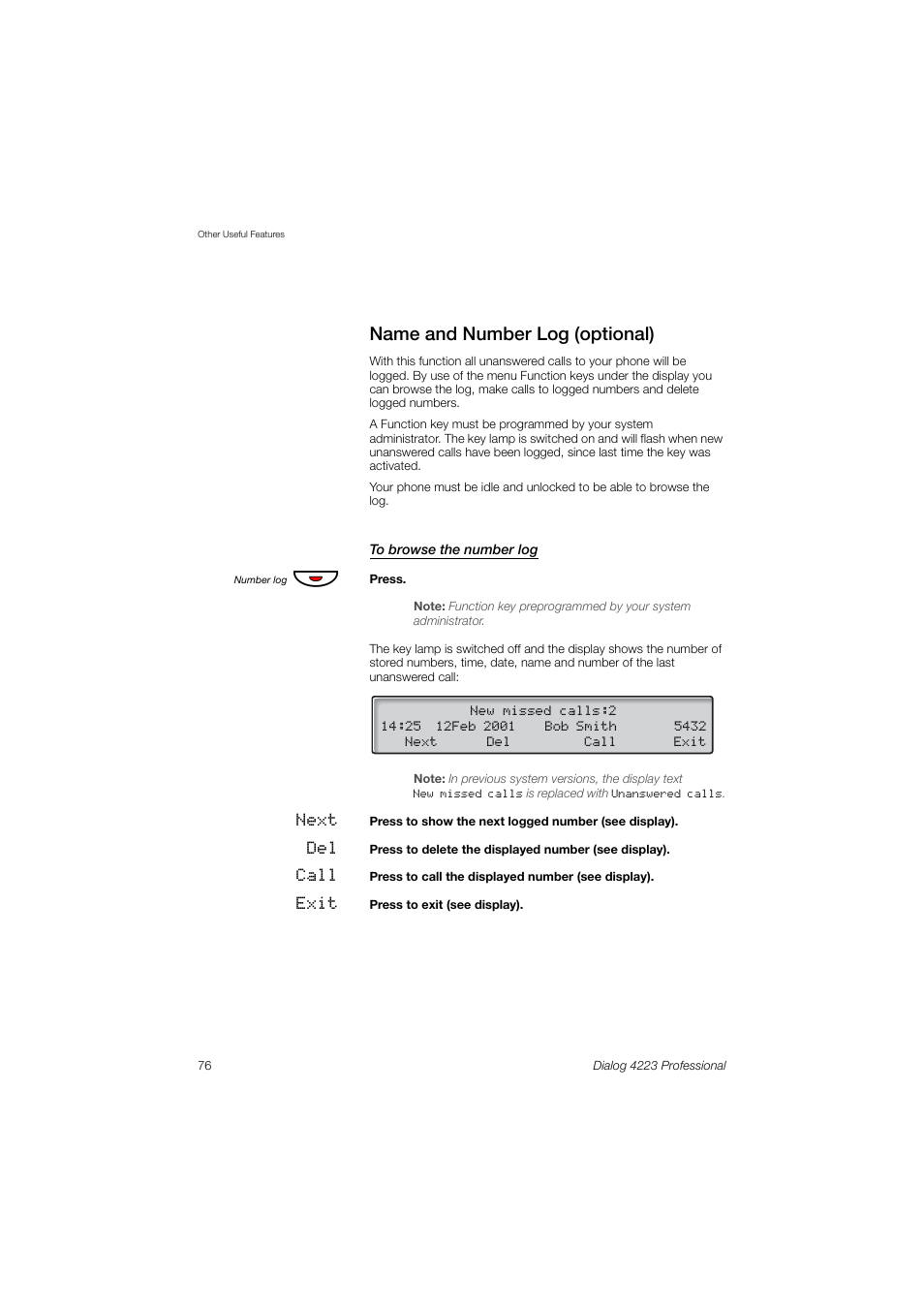 Other Useful Features

Name and Number Log (optional)

With this function all unanswered calls to your phone will be logged. By use of the menu Function keys under the display you can browse the log, make calls to logged numbers and delete logged numbers.

A Function key must be programmed by your system administrator. The key lamp is switched on and will flash when new unanswered calls have been logged, since last time the key was activated.

Your phone must be idle and unlocked to be able to browse the log.

To browse the number log

Number log

Press.

Note: Function key preprogrammed by your system administrator.

The key lamp is switched off and the display shows the number of stored numbers, time, date, name and number of the last unanswered call:

New missed calls:2
14:25 12Feb 2001 Bob Smith 5432
Next Del Call Exit

Note: In previous system versions, the display text New missed calls is replaced with Unanswered calls.

Next Press to show the next logged number (see display).

Del Press to delete the displayed number (see display).

Call Press to call the displayed number (see display).

Exit Press to exit (see display).

76

Dialog 4223 Professional